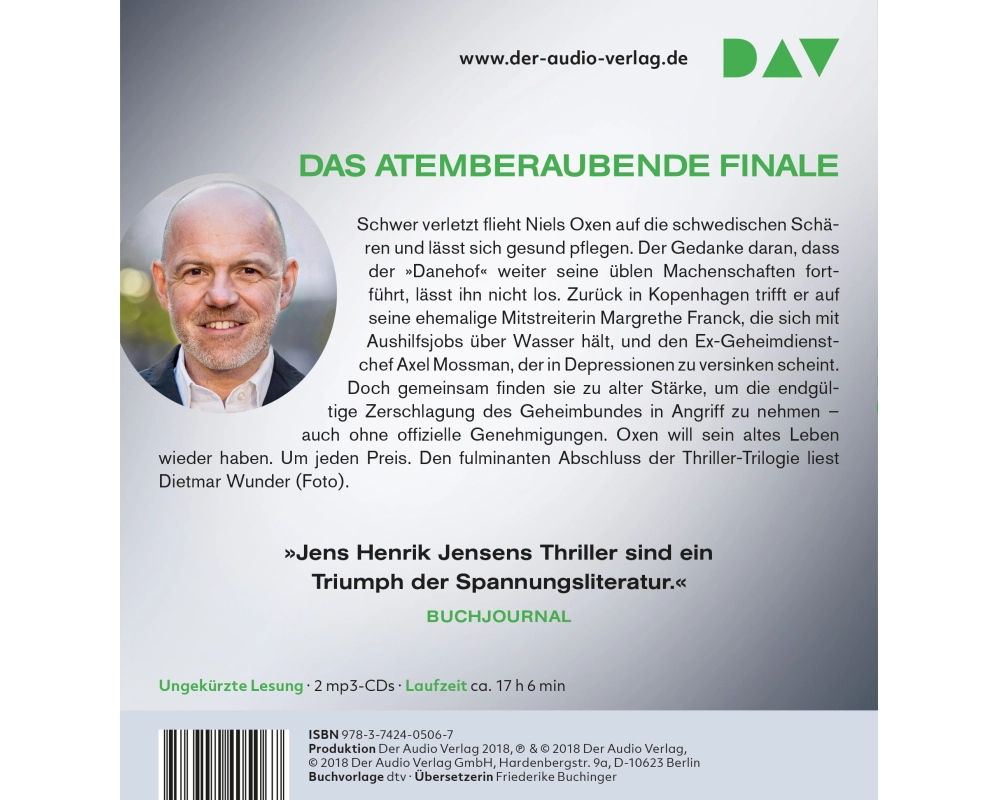 www.der-audio-verlag.de

DAV

DAS ATEMBERAUBENDE FINALE

Schwer verletzt flieht Niels Oxen auf die schwedischen Schären und lässt sich gesund pflegen. Der Gedanke daran, dass der »Danehof« weiter seine üblen Machenschaften fortführt, lässt ihn nicht los. Zurück in Kopenhagen trifft er auf seine ehemalige Mitstreiterin Margrethe Franck, die sich mit Aushilfsjobs über Wasser hält, und den Ex-Geheimdienstchef Axel Mossman, der in Depressionen zu versinken scheint. Doch gemeinsam finden sie zu alter Stärke, um die endgültige Zerschlagung des Geheimbundes in Angriff zu nehmen – auch ohne offizielle Genehmigungen. Oxen will sein altes Leben wieder haben. Um jeden Preis. Den fulminanten Abschluss der Thriller-Trilogie liest Dietmar Wunder (Foto).

»Jens Henrik Jensens Thriller sind ein Triumph der Spannungsliteratur.«
BUCHJOURNAL

Ungekürzte Lesung · 2 mp3-CDs · Laufzeit ca. 17 h 6 min

ISBN 978-3-7424-0506-7
Produktion Der Audio Verlag 2018, ℗ & © 2018 Der Audio Verlag, © 2018 Der Audio Verlag GmbH, Hardenbergstr. 9a, D-10623 Berlin
Buchvorlage dtv · Übersetzerin Friederike Buchinger